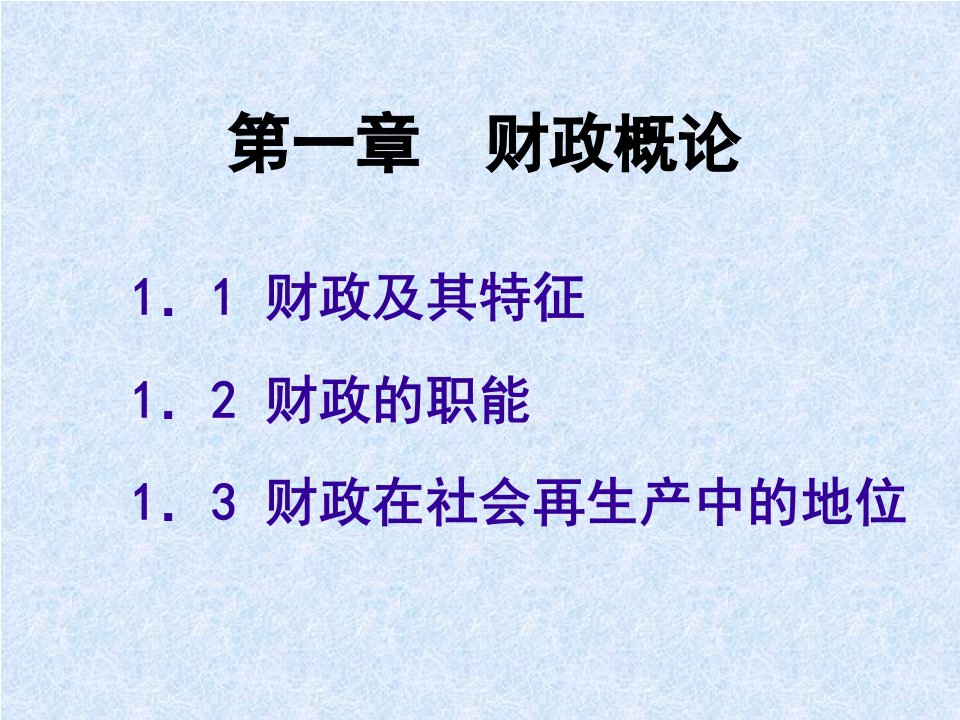 第一章　财政概论

1．1 财政及其特征

1．2 财政的职能

1．3 财政在社会再生产中的地位